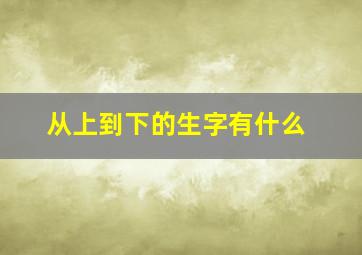 从上到下的生字有什么